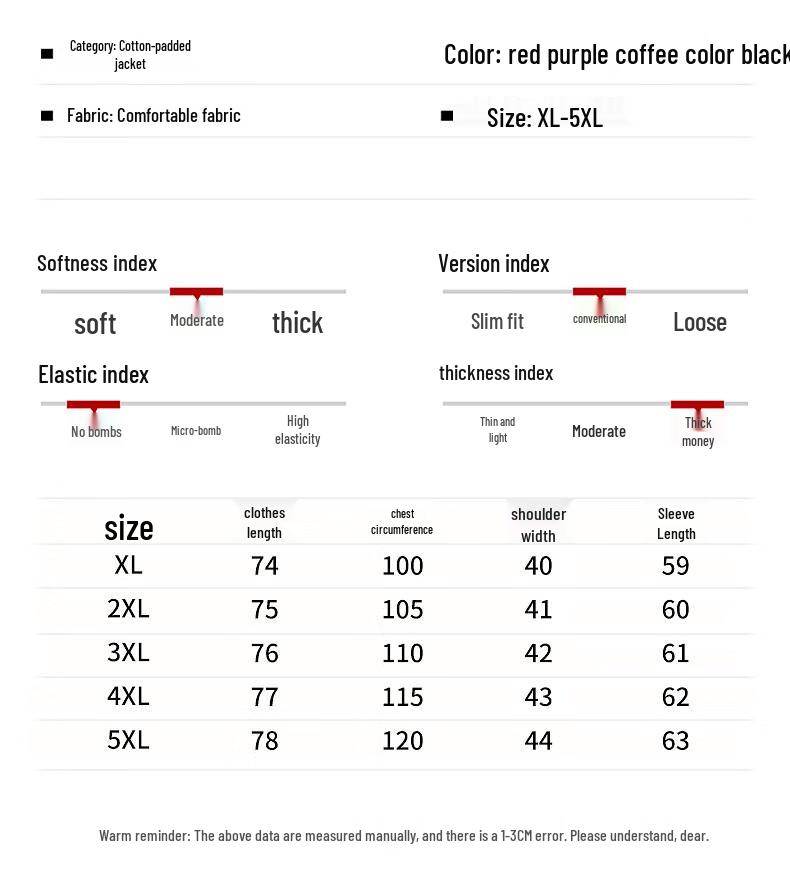 Category: Cotton-padded jacket

Color: red purple coffee color black

Fabric: Comfortable fabric

Size: XL-5XL

Softness index
soft Moderate thick

Version index
Slim fit conventional Loose

Elastic index
No bombs Micro-bomb High elasticity

thickness index
Thin and light Moderate Thick money

| size | clothes length | chest circumference | shoulder width | Sleeve Length |
|---|---|---|---|---|
| XL | 74 | 100 | 40 | 59 |
| 2XL | 75 | 105 | 41 | 60 |
| 3XL | 76 | 110 | 42 | 61 |
| 4XL | 77 | 115 | 43 | 62 |
| 5XL | 78 | 120 | 44 | 63 |

Warm reminder: The above data are measured manually, and there is a 1-3CM error. Please understand, dear.